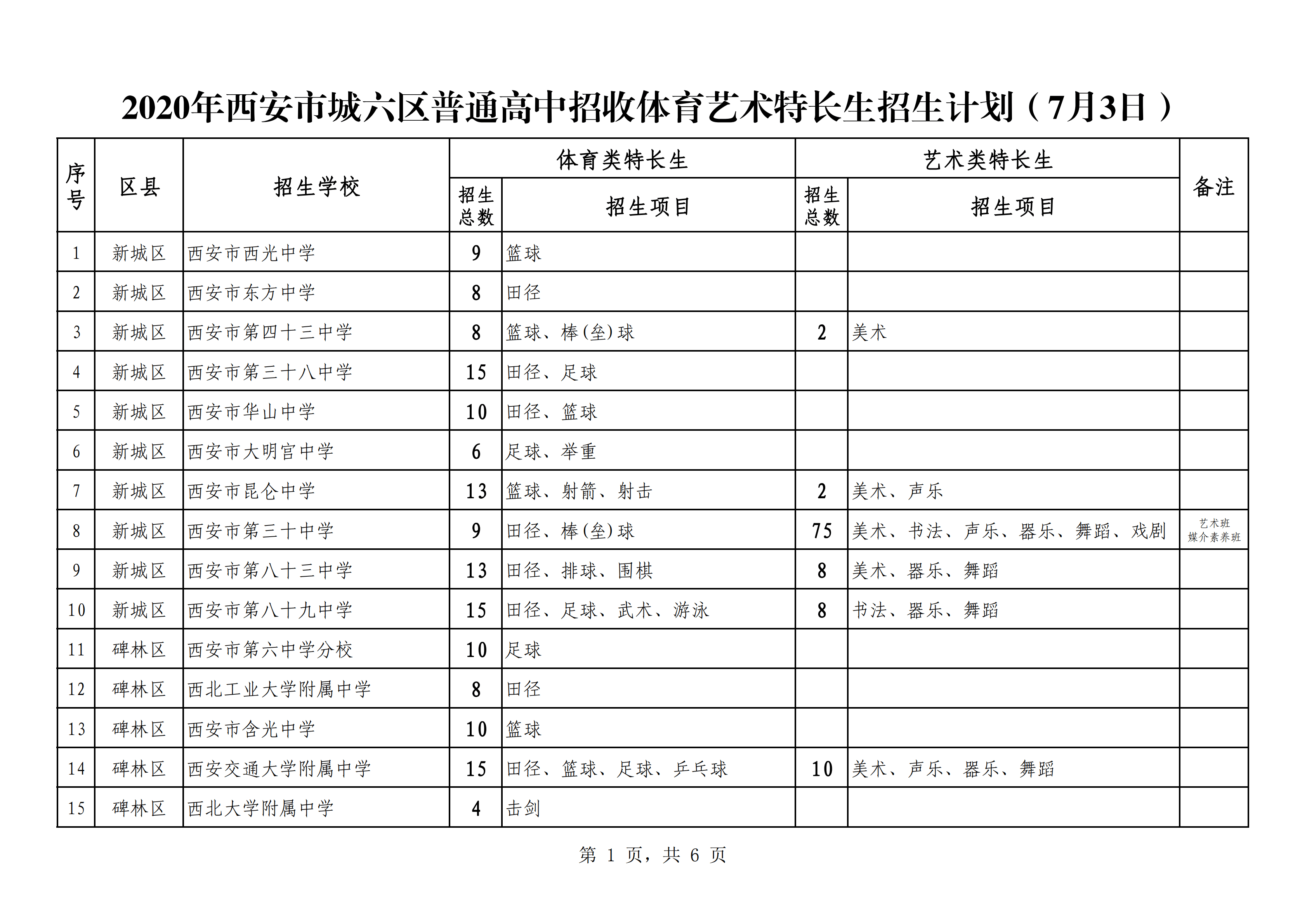 2020年西安市城六区普通高中招收体育艺术特长生招生计划（7月3日）

| 序号 | 区县 | 招生学校 | 体育类特长生 招生总数 | 体育类特长生 招生项目 | 艺术类特长生 招生总数 | 艺术类特长生 招生项目 | 备注 |
|---|---|---|---|---|---|---|---|
| 1 | 新城区 | 西安市西光中学 | 9 | 篮球 | | | |
| 2 | 新城区 | 西安市东方中学 | 8 | 田径 | | | |
| 3 | 新城区 | 西安市第四十三中学 | 8 | 篮球、棒(垒)球 | 2 | 美术 | |
| 4 | 新城区 | 西安市第三十八中学 | 15 | 田径、足球 | | | |
| 5 | 新城区 | 西安市华山中学 | 10 | 田径、篮球 | | | |
| 6 | 新城区 | 西安市大明宫中学 | 6 | 足球、举重 | | | |
| 7 | 新城区 | 西安市昆仑中学 | 13 | 篮球、射箭、射击 | 2 | 美术、声乐 | |
| 8 | 新城区 | 西安市第三十中学 | 9 | 田径、棒(垒)球 | 75 | 美术、书法、声乐、器乐、舞蹈、戏剧 | 艺术班 媒介素养班 |
| 9 | 新城区 | 西安市第八十三中学 | 13 | 田径、排球、围棋 | 8 | 美术、器乐、舞蹈 | |
| 10 | 新城区 | 西安市第八十九中学 | 15 | 田径、足球、武术、游泳 | 8 | 书法、器乐、舞蹈 | |
| 11 | 碑林区 | 西安市第六中学分校 | 10 | 足球 | | | |
| 12 | 碑林区 | 西北工业大学附属中学 | 8 | 田径 | | | |
| 13 | 碑林区 | 西安市含光中学 | 10 | 篮球 | | | |
| 14 | 碑林区 | 西安交通大学附属中学 | 15 | 田径、篮球、足球、乒乓球 | 10 | 美术、声乐、器乐、舞蹈 | |
| 15 | 碑林区 | 西北大学附属中学 | 4 | 击剑 | | | |

第 1 页，共 6 页